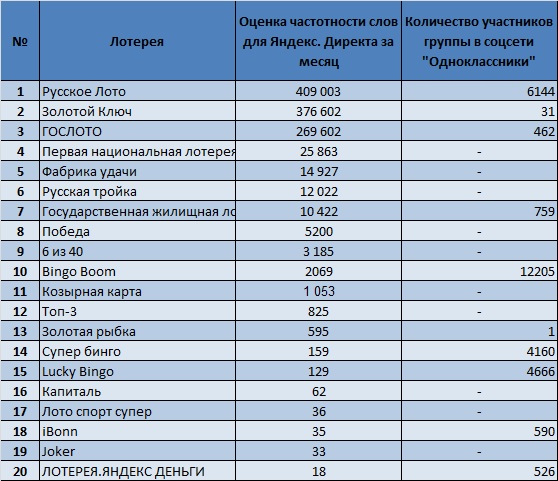 | № | Лотерея | Оценка частотности слов для Яндекс. Директа за месяц | Количество участников группы в соцсети "Одноклассники" |
|---|---|---|---|
| 1 | Русское Лото | 409 003 | 6144 |
| 2 | Золотой Ключ | 376 602 | 31 |
| 3 | ГОСЛОТО | 269 602 | 462 |
| 4 | Первая национальная лотерея | 25 863 | - |
| 5 | Фабрика удачи | 14 927 | - |
| 6 | Русская тройка | 12 022 | - |
| 7 | Государственная жилищная ло | 10 422 | 759 |
| 8 | Победа | 5200 | - |
| 9 | 6 из 40 | 3 185 | - |
| 10 | Bingo Boom | 2069 | 12205 |
| 11 | Козырная карта | 1 053 | - |
| 12 | Топ-3 | 825 | - |
| 13 | Золотая рыбка | 595 | 1 |
| 14 | Супер бинго | 159 | 4160 |
| 15 | Lucky Bingo | 129 | 4666 |
| 16 | Капиталь | 62 | - |
| 17 | Лото спорт супер | 36 | - |
| 18 | iBonn | 35 | 590 |
| 19 | Joker | 33 | - |
| 20 | ЛОТЕРЕЯ.ЯНДЕКС ДЕНЬГИ | 18 | 526 |